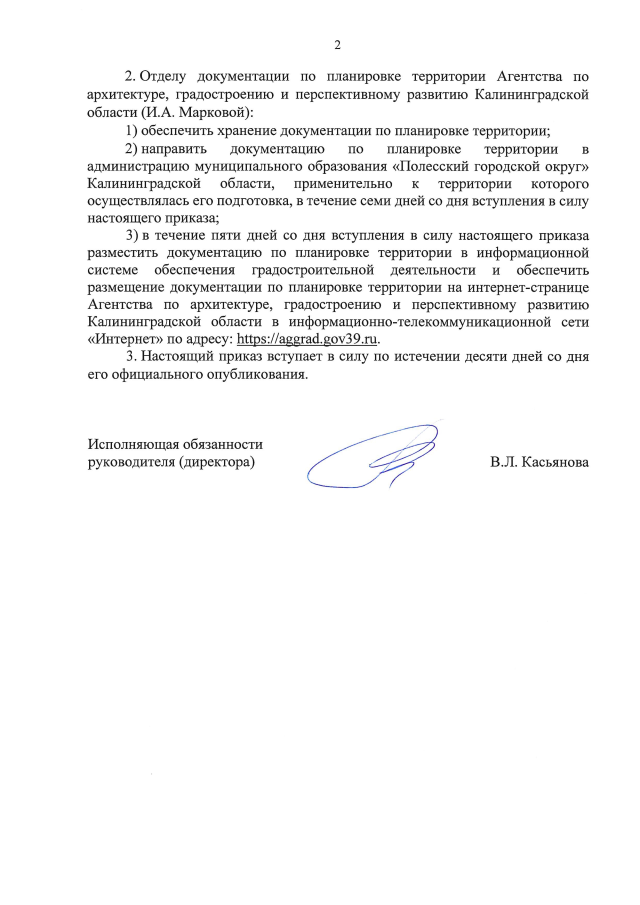 2

2. Отделу документации по планировке территории Агентства по архитектуре, градостроению и перспективному развитию Калининградской области (И.А. Марковой):

1) обеспечить хранение документации по планировке территории;

2) направить документацию по планировке территории в администрацию муниципального образования «Полесский городской округ» Калининградской области, применительно к территории которого осуществлялась его подготовка, в течение семи дней со дня вступления в силу настоящего приказа;

3) в течение пяти дней со дня вступления в силу настоящего приказа разместить документацию по планировке территории в информационной системе обеспечения градостроительной деятельности и обеспечить размещение документации по планировке территории на интернет-странице Агентства по архитектуре, градостроению и перспективному развитию Калининградской области в информационно-телекоммуникационной сети «Интернет» по адресу: https://aggrad.gov39.ru.

3. Настоящий приказ вступает в силу по истечении десяти дней со дня его официального опубликования.

Исполняющая обязанности руководителя (директора)

В.Л. Касьянова